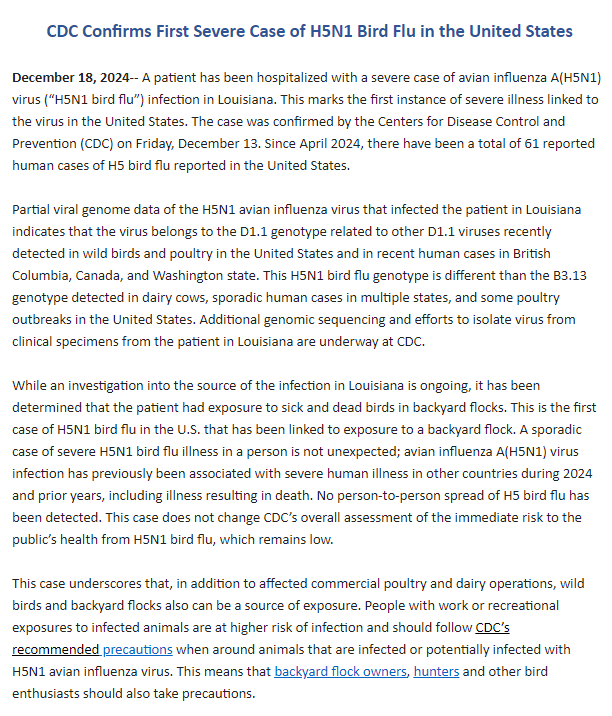 CDC Confirms First Severe Case of H5N1 Bird Flu in the United States

December 18, 2024-- A patient has been hospitalized with a severe case of avian influenza A(H5N1) virus ("H5N1 bird flu") infection in Louisiana. This marks the first instance of severe illness linked to the virus in the United States. The case was confirmed by the Centers for Disease Control and Prevention (CDC) on Friday, December 13. Since April 2024, there have been a total of 61 reported human cases of H5 bird flu reported in the United States.

Partial viral genome data of the H5N1 avian influenza virus that infected the patient in Louisiana indicates that the virus belongs to the D1.1 genotype related to other D1.1 viruses recently detected in wild birds and poultry in the United States and in recent human cases in British Columbia, Canada, and Washington state. This H5N1 bird flu genotype is different than the B3.13 genotype detected in dairy cows, sporadic human cases in multiple states, and some poultry outbreaks in the United States. Additional genomic sequencing and efforts to isolate virus from clinical specimens from the patient in Louisiana are underway at CDC.

While an investigation into the source of the infection in Louisiana is ongoing, it has been determined that the patient had exposure to sick and dead birds in backyard flocks. This is the first case of H5N1 bird flu in the U.S. that has been linked to exposure to a backyard flock. A sporadic case of severe H5N1 bird flu illness in a person is not unexpected; avian influenza A(H5N1) virus infection has previously been associated with severe human illness in other countries during 2024 and prior years, including illness resulting in death. No person-to-person spread of H5 bird flu has been detected. This case does not change CDC's overall assessment of the immediate risk to the public's health from H5N1 bird flu, which remains low.

This case underscores that, in addition to affected commercial poultry and dairy operations, wild birds and backyard flocks also can be a source of exposure. People with work or recreational exposures to infected animals are at higher risk of infection and should follow CDC's recommended precautions when around animals that are infected or potentially infected with H5N1 avian influenza virus. This means that backyard flock owners, hunters and other bird enthusiasts should also take precautions.